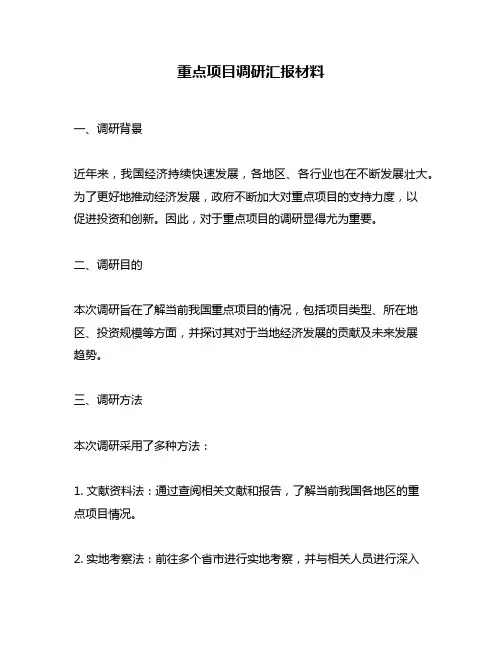 重点项目调研汇报材料

一、调研背景

近年来，我国经济持续快速发展，各地区、各行业也在不断发展壮大。为了更好地推动经济发展，政府不断加大对重点项目的支持力度，以促进投资和创新。因此，对于重点项目的调研显得尤为重要。

二、调研目的

本次调研旨在了解当前我国重点项目的情况，包括项目类型、所在地区、投资规模等方面，并探讨其对于当地经济发展的贡献及未来发展趋势。

三、调研方法

本次调研采用了多种方法：

1. 文献资料法：通过查阅相关文献和报告，了解当前我国各地区的重点项目情况。

2. 实地考察法：前往多个省市进行实地考察，并与相关人员进行深入